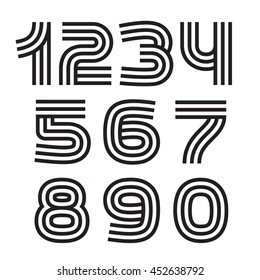 1234
567
890

shutterstock.com · 452638792